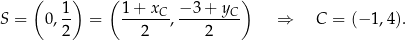 $S = \left(0, \frac{1}{2}\right) = \left(\frac{1 + x_C}{2}, \frac{-3 + y_C}{2}\right) \quad \Rightarrow \quad C = (-1, 4).$